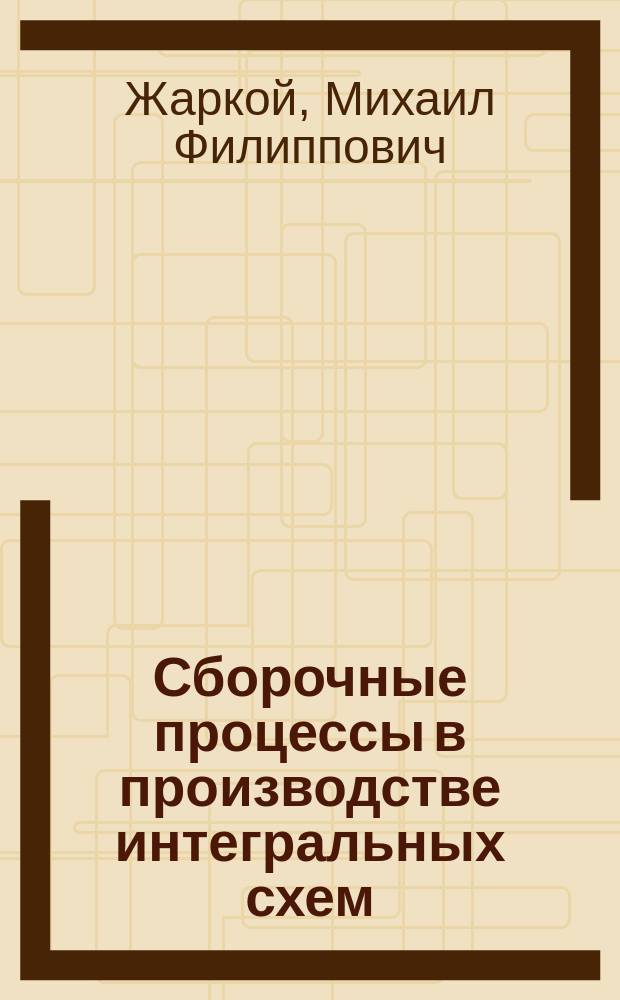 Жаркой, Михаил Филиппович

Сборочные процессы в производстве интегральных схем